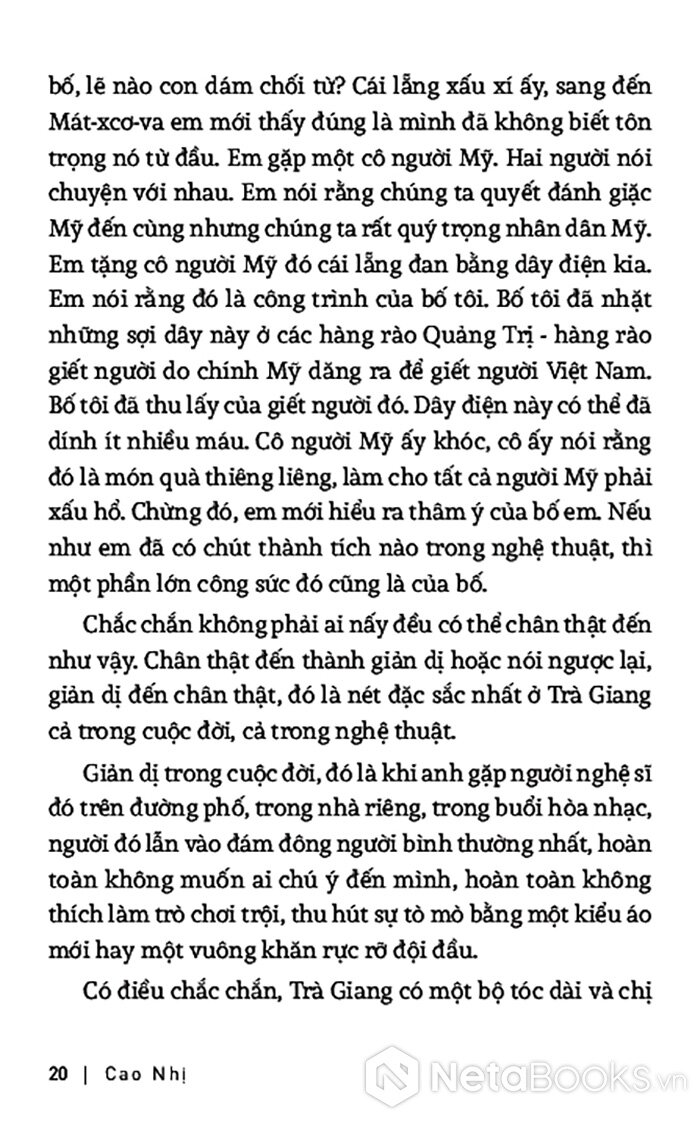 bố, lẽ nào con dám chối từ? Cái lẵng xấu xí ấy, sang đến Mát-xcơ-va em mới thấy đúng là mình đã không biết tôn trọng nó từ đầu. Em gặp một cô người Mỹ. Hai người nói chuyện với nhau. Em nói rằng chúng ta quyết đánh giặc Mỹ đến cùng nhưng chúng ta rất quý trọng nhân dân Mỹ. Em tặng cô người Mỹ đó cái lẵng đan bằng dây điện kia. Em nói rằng đó là công trình của bố tôi. Bố tôi đã nhặt những sợi dây này ở các hàng rào Quảng Trị - hàng rào giết người do chính Mỹ dăng ra để giết người Việt Nam. Bố tôi đã thu lấy của giết người đó. Dây điện này có thể đã dính ít nhiều máu. Cô người Mỹ ấy khóc, cô ấy nói rằng đó là món quà thiêng liêng, làm cho tất cả người Mỹ phải xấu hổ. Chừng đó, em mới hiểu ra thâm ý của bố em. Nếu như em đã có chút thành tích nào trong nghệ thuật, thì một phần lớn công sức đó cũng là của bố.

Chắc chắn không phải ai nấy đều có thể chân thật đến như vậy. Chân thật đến thành giản dị hoặc nói ngược lại, giản dị đến chân thật, đó là nét đặc sắc nhất ở Trà Giang cả trong cuộc đời, cả trong nghệ thuật.

Giản dị trong cuộc đời, đó là khi anh gặp người nghệ sĩ đó trên đường phố, trong nhà riêng, trong buổi hòa nhạc, người đó lẫn vào đám đông người bình thường nhất, hoàn toàn không muốn ai chú ý đến mình, hoàn toàn không thích làm trò chơi trội, thu hút sự tò mò bằng một kiểu áo mới hay một vuông khăn rực rỡ đội đầu.

Có điều chắc chắn, Trà Giang có một bộ tóc dài và chị

20 | Cao Nhị

NetaBooks.vn